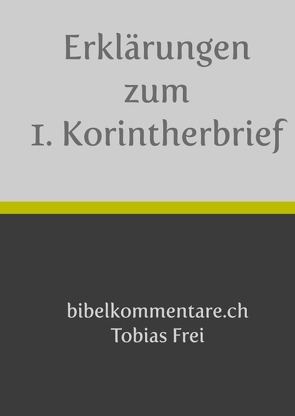 Erklärungen zum 1. Korintherbrief

bibelkommentare.ch
Tobias Frei